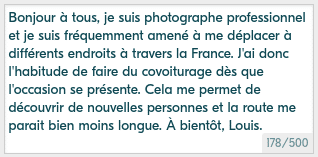 Bonjour à tous, je suis photographe professionnel et je suis fréquemment amené à me déplacer à différents endroits à travers la France. J'ai donc l'habitude de faire du covoiturage dès que l'occasion se présente. Cela me permet de découvrir de nouvelles personnes et la route me parait bien moins longue. À bientôt, Louis.

178/500